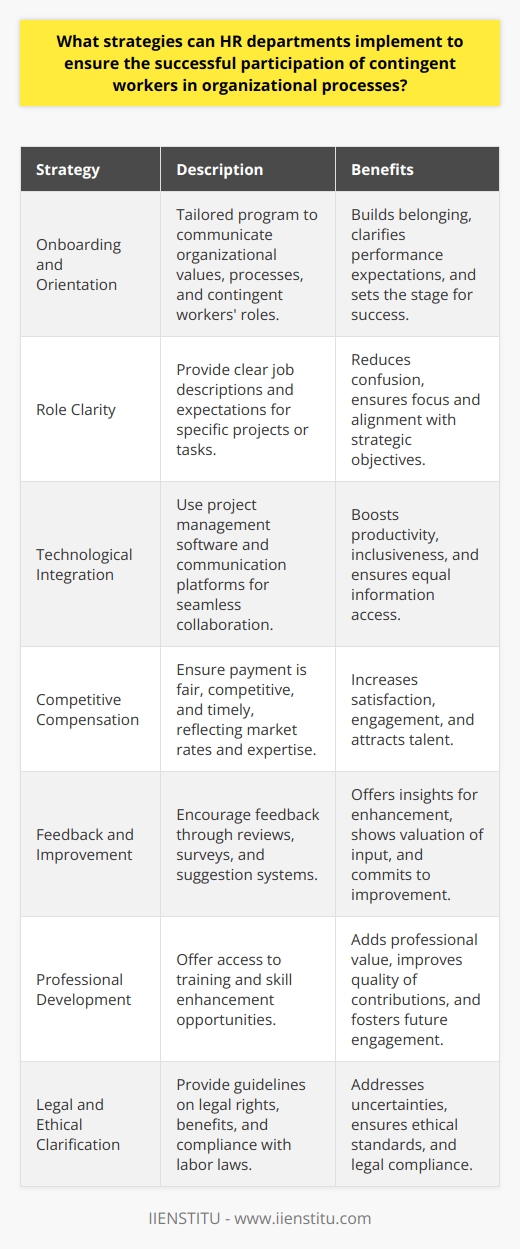 What strategies can HR departments implement to ensure the successful participation of contingent workers in organizational processes?

| Strategy | Description | Benefits |
|---|---|---|
| Onboarding and Orientation | Tailored program to communicate organizational values, processes, and contingent workers' roles. | Builds belonging, clarifies performance expectations, and sets the stage for success. |
| Role Clarity | Provide clear job descriptions and expectations for specific projects or tasks. | Reduces confusion, ensures focus and alignment with strategic objectives. |
| Technological Integration | Use project management software and communication platforms for seamless collaboration. | Boosts productivity, inclusiveness, and ensures equal information access. |
| Competitive Compensation | Ensure payment is fair, competitive, and timely, reflecting market rates and expertise. | Increases satisfaction, engagement, and attracts talent. |
| Feedback and Improvement | Encourage feedback through reviews, surveys, and suggestion systems. | Offers insights for enhancement, shows valuation of input, and commits to improvement. |
| Professional Development | Offer access to training and skill enhancement opportunities. | Adds professional value, improves quality of contributions, and fosters future engagement. |
| Legal and Ethical Clarification | Provide guidelines on legal rights, benefits, and compliance with labor laws. | Addresses uncertainties, ensures ethical standards, and legal compliance. |

IIENSTITU - www.iienstitu.com